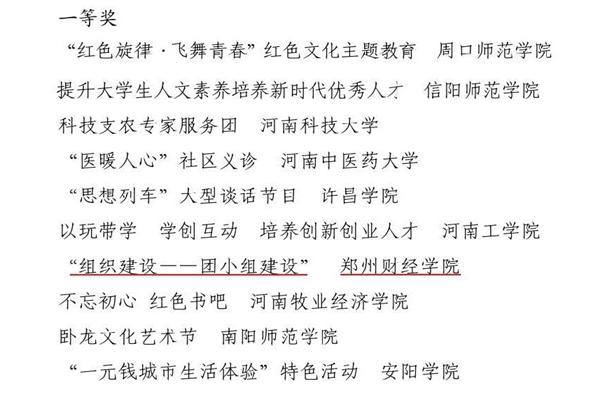 一等奖

“红色旋律·飞舞青春”红色文化主题教育 周口师范学院

提升大学生人文素养培养新时代优秀人才 信阳师范学院

科技支农专家服务团 河南科技大学

“医暖人心”社区义诊 河南中医药大学

“思想列车”大型谈话节目 许昌学院

以玩带学 学创互动 培养创新创业人才 河南工学院

“组织建设——团小组建设” 郑州财经学院

不忘初心 红色书吧 河南牧业经济学院

卧龙文化艺术节 南阳师范学院

“一元钱城市生活体验”特色活动 安阳学院